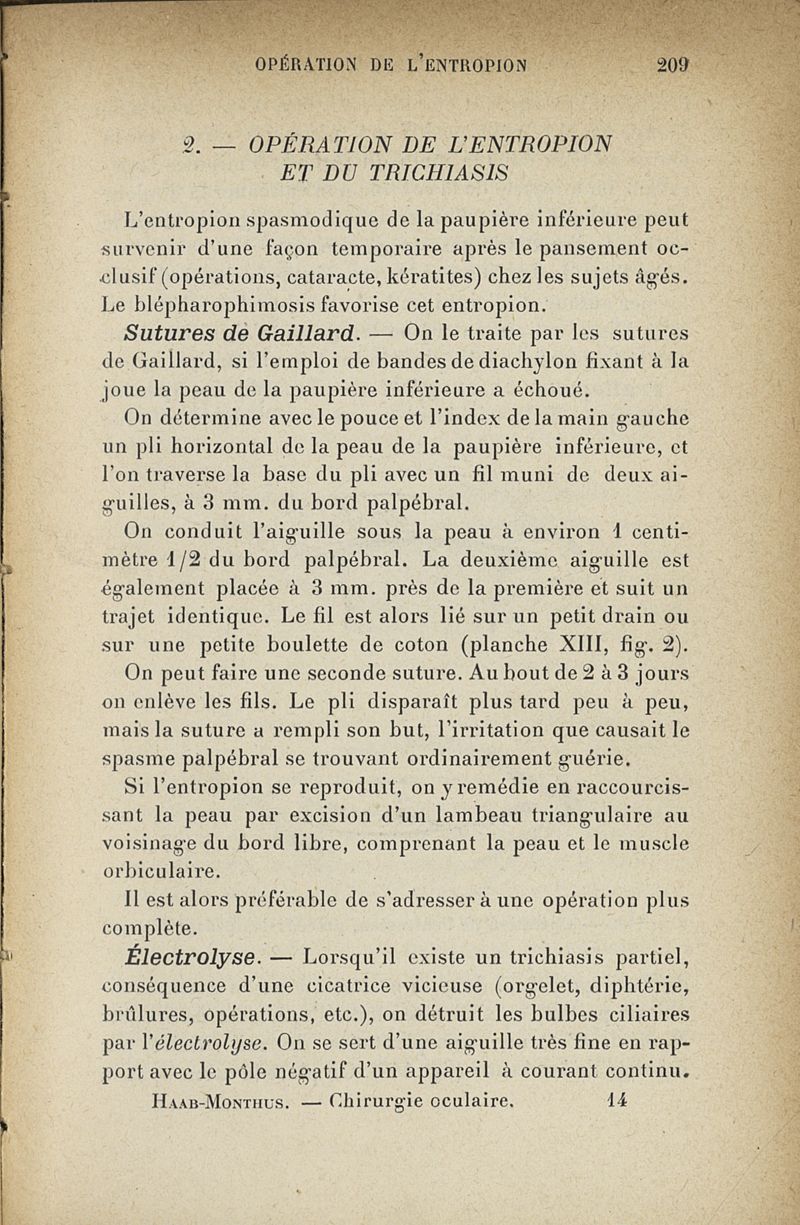 OPÉRATION DE L'ENTROPION 209

2. — OPÉRATION DE L'ENTROPION ET DU TRICHIASIS

L'entropion spasmodique de la paupière inférieure peut survenir d'une façon temporaire après le pansement occlusif (opérations, cataracte, kératites) chez les sujets âgés. Le blépharophimosis favorise cet entropion.

Sutures de Gaillard. — On le traite par les sutures de Gaillard, si l'emploi de bandes de diachylon fixant à la joue la peau de la paupière inférieure a échoué.

On détermine avec le pouce et l'index de la main gauche un pli horizontal de la peau de la paupière inférieure, et l'on traverse la base du pli avec un fil muni de deux aiguilles, à 3 mm. du bord palpébral.

On conduit l'aiguille sous la peau à environ 1 centimètre 1/2 du bord palpébral. La deuxième aiguille est également placée à 3 mm. près de la première et suit un trajet identique. Le fil est alors lié sur un petit drain ou sur une petite boulette de coton (planche XIII, fig. 2).

On peut faire une seconde suture. Au bout de 2 à 3 jours on enlève les fils. Le pli disparaît plus tard peu à peu, mais la suture a rempli son but, l'irritation que causait le spasme palpébral se trouvant ordinairement guérie.

Si l'entropion se reproduit, on y remédie en raccourcissant la peau par excision d'un lambeau triangulaire au voisinage du bord libre, comprenant la peau et le muscle orbiculaire.

Il est alors préférable de s'adresser à une opération plus complète.

Électrolyse. — Lorsqu'il existe un trichiasis partiel, conséquence d'une cicatrice vicieuse (orgelet, diphtérie, brûlures, opérations, etc.), on détruit les bulbes ciliaires par l'électrolyse. On se sert d'une aiguille très fine en rapport avec le pôle négatif d'un appareil à courant continu.

HAAB-MONTHUS. — Chirurgie oculaire. 14